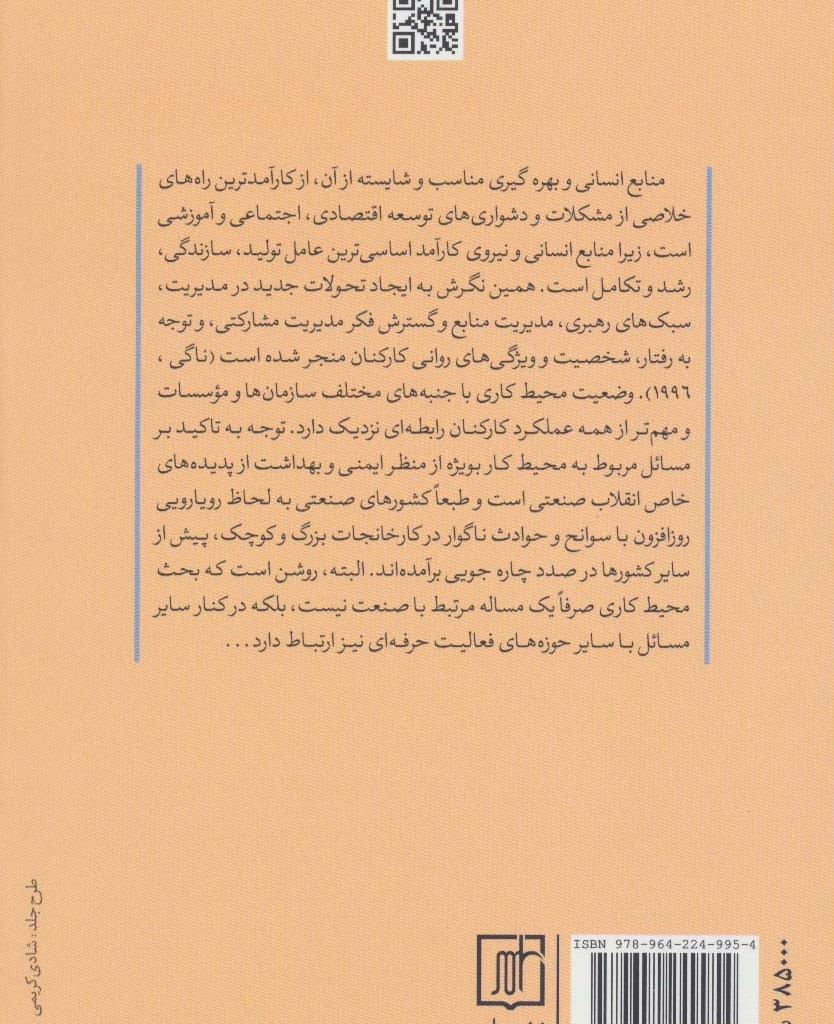 منابع انسانی و بهره گیری مناسب و شایسته از آن، از کارآمدترین راه‌های خلاصی از مشکلات و دشواری‌های توسعه اقتصادی، اجتماعی و آموزشی است، زیرا منابع انسانی و نیروی کارآمد اساسی‌ترین عامل تولید، سازندگی، رشد و تکامل است. همین نگرش به ایجاد تحولات جدید در مدیریت، سبک‌های رهبری، مدیریت منابع و گسترش فکر مدیریت مشارکتی، و توجه به رفتار، شخصیت و ویژگی‌های روانی کارکنان منجر شده است (ناگی، ۱۹۹۶). وضعیت محیط کاری با جنبه‌های مختلف سازمان‌ها و مؤسسات و مهم‌تر از همه عملکرد کارکنان رابطه‌ای نزدیک دارد. توجه به تاکید بر مسائل مربوط به محیط کار بویژه از منظر ایمنی و بهداشت از پدیده‌های خاص انقلاب صنعتی است و طبعاً کشورهای صنعتی به لحاظ رویارویی روزافزون با سوانح و حوادث ناگوار در کارخانجات بزرگ و کوچک، پیش از سایر کشورها در صدد چاره جویی برآمده‌اند. البته، روشن است که بحث محیط کاری صرفاً یک مساله مرتبط با صنعت نیست، بلکه در کنار سایر مسائل با سایر حوزه‌های فعالیت حرفه‌ای نیز ارتباط دارد...

طرح جلد: شادی کریمی

ISBN 978-964-224-995-4

۲۸۵۰۰۰